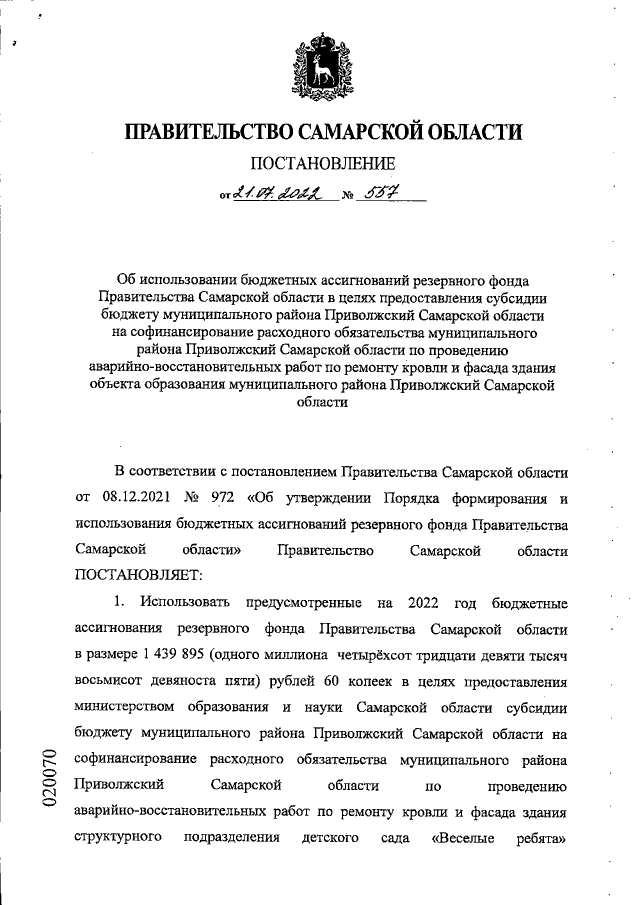 ПРАВИТЕЛЬСТВО САМАРСКОЙ ОБЛАСТИ

ПОСТАНОВЛЕНИЕ

от 21.07.2022 № 557

Об использовании бюджетных ассигнований резервного фонда Правительства Самарской области в целях предоставления субсидии бюджету муниципального района Приволжский Самарской области на софинансирование расходного обязательства муниципального района Приволжский Самарской области по проведению аварийно-восстановительных работ по ремонту кровли и фасада здания объекта образования муниципального района Приволжский Самарской области

В соответствии с постановлением Правительства Самарской области от 08.12.2021 № 972 «Об утверждении Порядка формирования и использования бюджетных ассигнований резервного фонда Правительства Самарской области» Правительство Самарской области ПОСТАНОВЛЯЕТ:

1. Использовать предусмотренные на 2022 год бюджетные ассигнования резервного фонда Правительства Самарской области в размере 1 439 895 (одного миллиона четырёхсот тридцати девяти тысяч восьмисот девяноста пяти) рублей 60 копеек в целях предоставления министерством образования и науки Самарской области субсидии бюджету муниципального района Приволжский Самарской области на софинансирование расходного обязательства муниципального района Приволжский Самарской области по проведению аварийно-восстановительных работ по ремонту кровли и фасада здания структурного подразделения детского сада «Веселые ребята»

020070